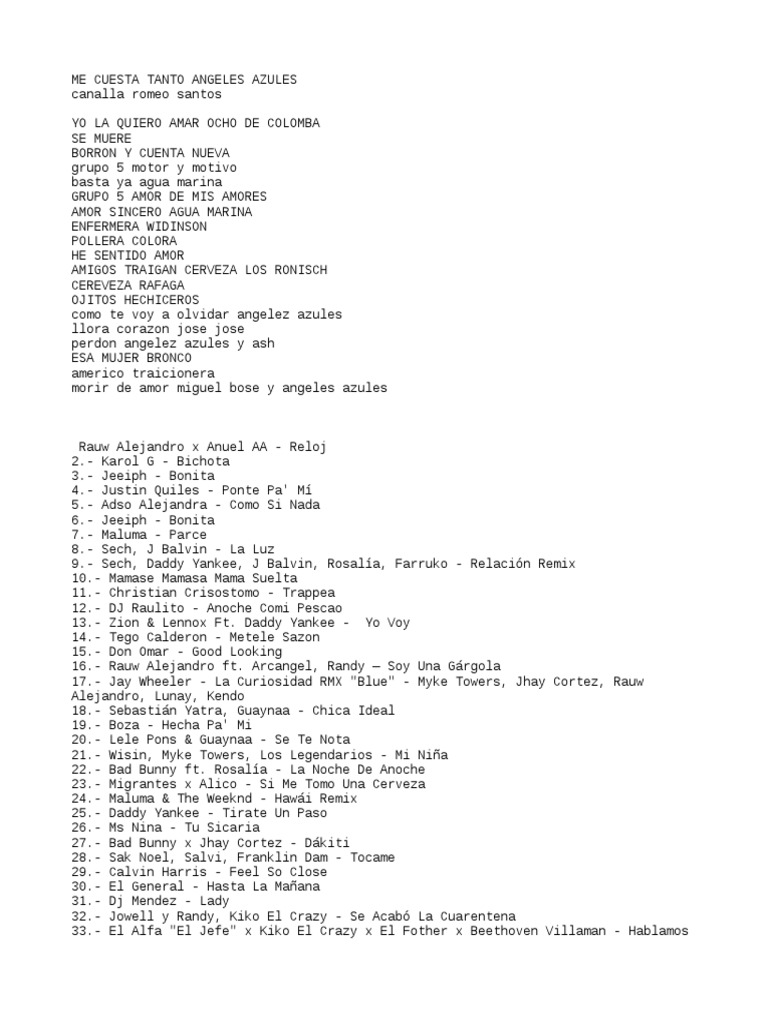 ME CUESTA TANTO ANGELES AZULES
canalla romeo santos

YO LA QUIERO AMAR OCHO DE COLOMBA
SE MUERE
BORRON Y CUENTA NUEVA
grupo 5 motor y motivo
basta ya agua marina
GRUPO 5 AMOR DE MIS AMORES
AMOR SINCERO AGUA MARINA
ENFERMERA WIDINSON
POLLERA COLORA
HE SENTIDO AMOR
AMIGOS TRAIGAN CERVEZA LOS RONISCH
CEREVEZA RAFAGA
OJITOS HECHICEROS
como te voy a olvidar angelez azules
llora corazon jose jose
perdon angelez azules y ash
ESA MUJER BRONCO
americo traicionera
morir de amor miguel bose y angeles azules

Rauw Alejandro x Anuel AA - Reloj
2.- Karol G - Bichota
3.- Jeeiph - Bonita
4.- Justin Quiles - Ponte Pa' Mí
5.- Adso Alejandra - Como Si Nada
6.- Jeeiph - Bonita
7.- Maluma - Parce
8.- Sech, J Balvin - La Luz
9.- Sech, Daddy Yankee, J Balvin, Rosalía, Farruko - Relación Remix
10.- Mamase Mamasa Mama Suelta
11.- Christian Crisostomo - Trappea
12.- DJ Raulito - Anoche Comi Pescao
13.- Zion & Lennox Ft. Daddy Yankee - Yo Voy
14.- Tego Calderon - Metele Sazon
15.- Don Omar - Good Looking
16.- Rauw Alejandro ft. Arcangel, Randy — Soy Una Gárgola
17.- Jay Wheeler - La Curiosidad RMX "Blue" - Myke Towers, Jhay Cortez, Rauw Alejandro, Lunay, Kendo
18.- Sebastián Yatra, Guaynaa - Chica Ideal
19.- Boza - Hecha Pa' Mi
20.- Lele Pons & Guaynaa - Se Te Nota
21.- Wisin, Myke Towers, Los Legendarios - Mi Niña
22.- Bad Bunny ft. Rosalía - La Noche De Anoche
23.- Migrantes x Alico - Si Me Tomo Una Cerveza
24.- Maluma & The Weeknd - Hawái Remix
25.- Daddy Yankee - Tirate Un Paso
26.- Ms Nina - Tu Sicaria
27.- Bad Bunny x Jhay Cortez - Dákiti
28.- Sak Noel, Salvi, Franklin Dam - Tocame
29.- Calvin Harris - Feel So Close
30.- El General - Hasta La Mañana
31.- Dj Mendez - Lady
32.- Jowell y Randy, Kiko El Crazy - Se Acabó La Cuarentena
33.- El Alfa "El Jefe" x Kiko El Crazy x El Fother x Beethoven Villaman - Hablamos